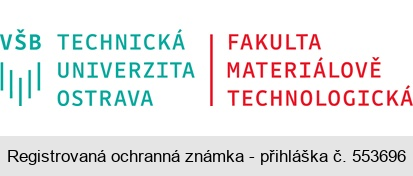 VŠB TECHNICKÁ UNIVERZITA OSTRAVA

FAKULTA MATERIÁLOVĚ TECHNOLOGICKÁ

Registrovaná ochranná známka - přihláška č. 553696